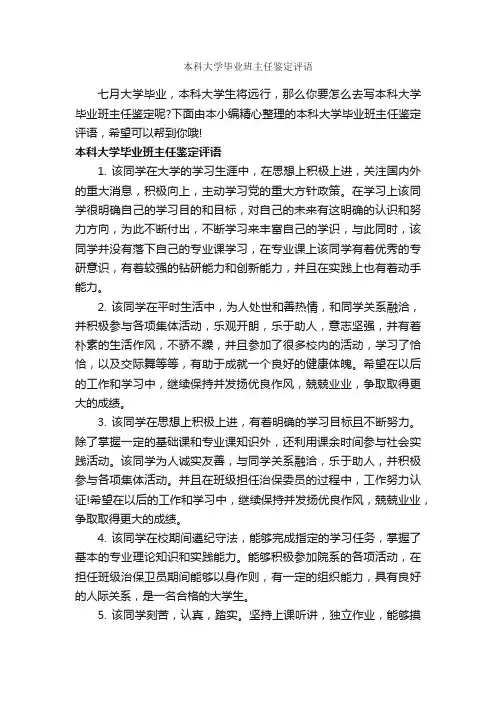 本科大学毕业班主任鉴定评语

七月大学毕业，本科大学生将远行，那么你要怎么去写本科大学毕业班主任鉴定呢?下面由本小编精心整理的本科大学毕业班主任鉴定评语，希望可以帮到你哦!

本科大学毕业班主任鉴定评语

1. 该同学在大学的学习生涯中，在思想上积极上进，关注国内外的重大消息，积极向上，主动学习党的重大方针政策。在学习上该同学很明确自己的学习目的和目标，对自己的未来有这明确的认识和努力方向，为此不断付出，不断学习来丰富自己的学识，与此同时，该同学并没有落下自己的专业课学习，在专业课上该同学有着优秀的专研意识，有着较强的钻研能力和创新能力，并且在实践上也有着动手能力。

2. 该同学在平时生活中，为人处世和善热情，和同学关系融洽，并积极参与各项集体活动，乐观开朗，乐于助人，意志坚强，并有着朴素的生活作风，不骄不躁，并且参加了很多校内的活动，学习了恰恰，以及交际舞等等，有助于成就一个良好的健康体魄。希望在以后的工作和学习中，继续保持并发扬优良作风，兢兢业业，争取取得更大的成绩。

3. 该同学在思想上积极上进，有着明确的学习目标且不断努力。除了掌握一定的基础课和专业课知识外，还利用课余时间参与社会实践活动。该同学为人诚实友善，与同学关系融洽，乐于助人，并积极参与各项集体活动。并且在班级担任治保委员的过程中，工作努力认证!希望在以后的工作和学习中，继续保持并发扬优良作风，兢兢业业，争取取得更大的成绩。

4. 该同学在校期间遵纪守法，能够完成指定的学习任务，掌握了基本的专业理论知识和实践能力。能够积极参加院系的各项活动，在担任班级治保卫员期间能够以身作则，有一定的组织能力，具有良好的人际关系，是一名合格的大学生。

5. 该同学刻苦，认真，踏实。坚持上课听讲，独立作业，能够摸